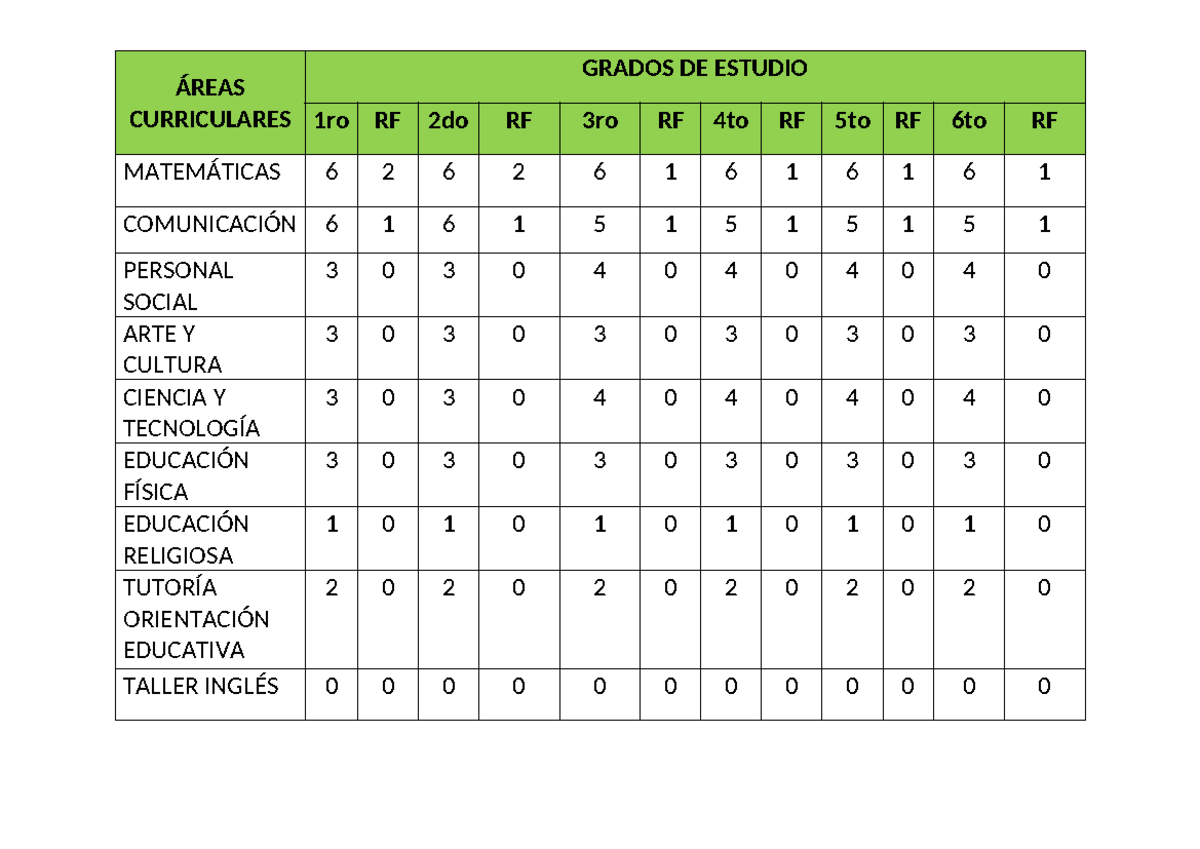 | ÁREAS CURRICULARES | GRADOS DE ESTUDIO | | | | | | | | | | | |
|---|---|---|---|---|---|---|---|---|---|---|---|---|
| | 1ro | RF | 2do | RF | 3ro | RF | 4to | RF | 5to | RF | 6to | RF |
| MATEMÁTICAS | 6 | 2 | 6 | 2 | 6 | 1 | 6 | 1 | 6 | 1 | 6 | 1 |
| COMUNICACIÓN | 6 | 1 | 6 | 1 | 5 | 1 | 5 | 1 | 5 | 1 | 5 | 1 |
| PERSONAL SOCIAL | 3 | 0 | 3 | 0 | 4 | 0 | 4 | 0 | 4 | 0 | 4 | 0 |
| ARTE Y CULTURA | 3 | 0 | 3 | 0 | 3 | 0 | 3 | 0 | 3 | 0 | 3 | 0 |
| CIENCIA Y TECNOLOGÍA | 3 | 0 | 3 | 0 | 4 | 0 | 4 | 0 | 4 | 0 | 4 | 0 |
| EDUCACIÓN FÍSICA | 3 | 0 | 3 | 0 | 3 | 0 | 3 | 0 | 3 | 0 | 3 | 0 |
| EDUCACIÓN RELIGIOSA | 1 | 0 | 1 | 0 | 1 | 0 | 1 | 0 | 1 | 0 | 1 | 0 |
| TUTORÍA ORIENTACIÓN EDUCATIVA | 2 | 0 | 2 | 0 | 2 | 0 | 2 | 0 | 2 | 0 | 2 | 0 |
| TALLER INGLÉS | 0 | 0 | 0 | 0 | 0 | 0 | 0 | 0 | 0 | 0 | 0 | 0 |